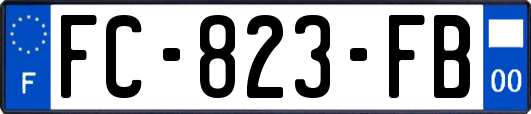 F

FC-823-FB

00